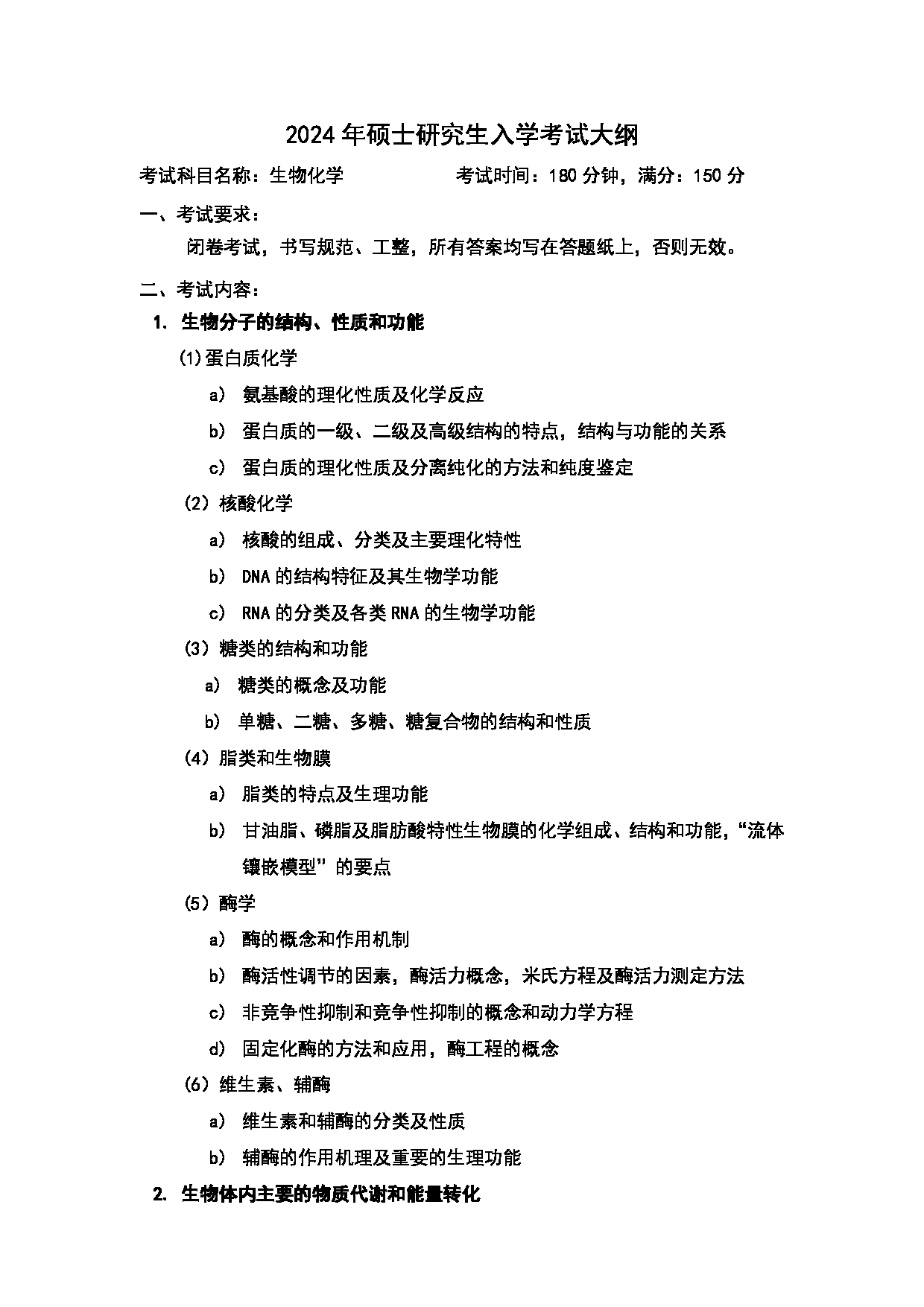 2024年硕士研究生入学考试大纲

考试科目名称：生物化学　　　　　考试时间：180分钟，满分：150分

一、考试要求：

闭卷考试，书写规范、工整，所有答案均写在答题纸上，否则无效。

二、考试内容：

1. 生物分子的结构、性质和功能

(1)蛋白质化学

a) 氨基酸的理化性质及化学反应

b) 蛋白质的一级、二级及高级结构的特点，结构与功能的关系

c) 蛋白质的理化性质及分离纯化的方法和纯度鉴定

(2) 核酸化学

a) 核酸的组成、分类及主要理化特性

b) DNA的结构特征及其生物学功能

c) RNA的分类及各类RNA的生物学功能

(3) 糖类的结构和功能

a) 糖类的概念及功能

b) 单糖、二糖、多糖、糖复合物的结构和性质

(4) 脂类和生物膜

a) 脂类的特点及生理功能

b) 甘油脂、磷脂及脂肪酸特性生物膜的化学组成、结构和功能，“流体镶嵌模型”的要点

(5) 酶学

a) 酶的概念和作用机制

b) 酶活性调节的因素，酶活力概念，米氏方程及酶活力测定方法

c) 非竞争性抑制和竞争性抑制的概念和动力学方程

d) 固定化酶的方法和应用，酶工程的概念

(6) 维生素、辅酶

a) 维生素和辅酶的分类及性质

b) 辅酶的作用机理及重要的生理功能

2. 生物体内主要的物质代谢和能量转化